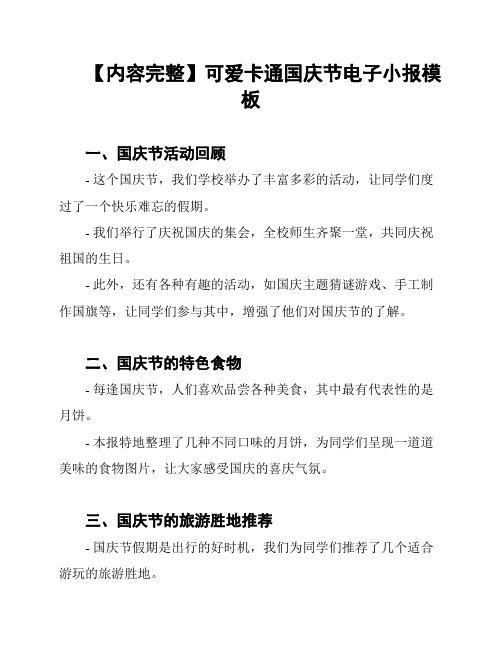 【内容完整】可爱卡通国庆节电子小报模板

一、国庆节活动回顾

- 这个国庆节，我们学校举办了丰富多彩的活动，让同学们度过了一个快乐难忘的假期。

- 我们举行了庆祝国庆的集会，全校师生齐聚一堂，共同庆祝祖国的生日。

- 此外，还有各种有趣的活动，如国庆主题猜谜游戏、手工制作国旗等，让同学们参与其中，增强了他们对国庆节的了解。

二、国庆节的特色食物

- 每逢国庆节，人们喜欢品尝各种美食，其中最有代表性的是月饼。

- 本报特地整理了几种不同口味的月饼，为同学们呈现一道道美味的食物图片，让大家感受国庆的喜庆气氛。

三、国庆节的旅游胜地推荐

- 国庆节假期是出行的好时机，我们为同学们推荐了几个适合游玩的旅游胜地。